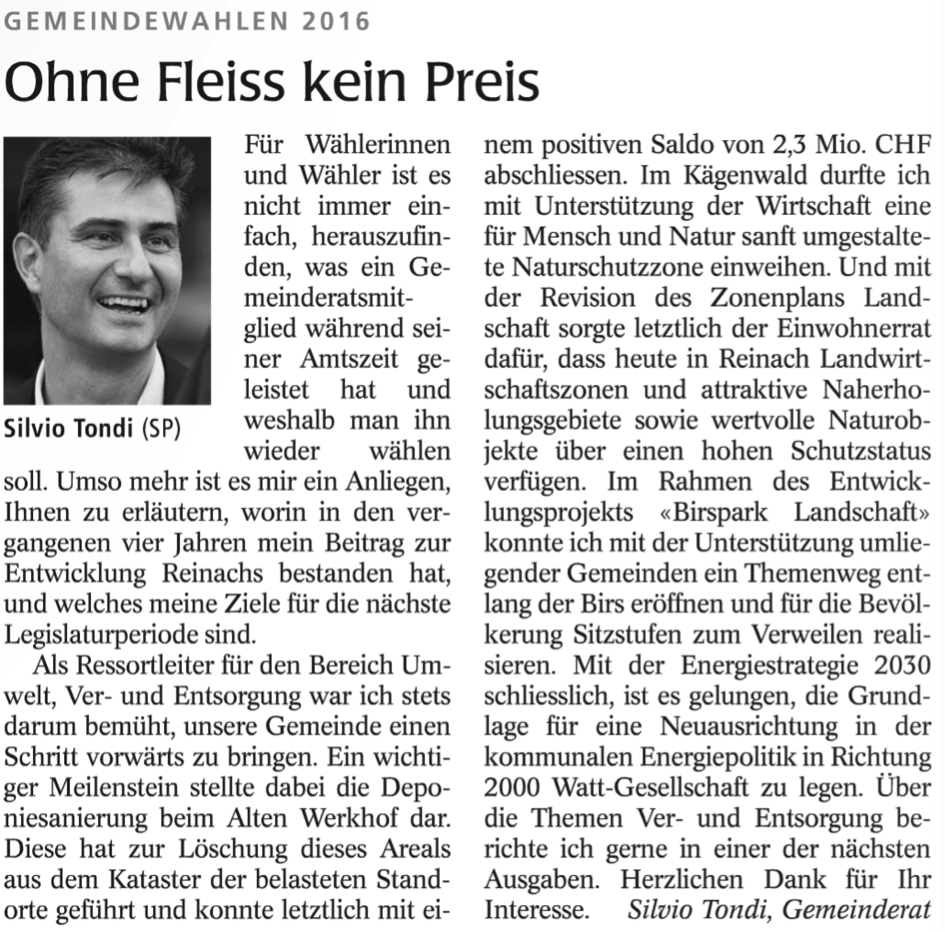 GEMEINDEWAHLEN 2016

Ohne Fleiss kein Preis

Silvio Tondi (SP)

Für Wählerinnen und Wähler ist es nicht immer einfach, herauszufinden, was ein Gemeinderatsmitglied während seiner Amtszeit geleistet hat und weshalb man ihn wieder wählen soll. Umso mehr ist es mir ein Anliegen, Ihnen zu erläutern, worin in den vergangenen vier Jahren mein Beitrag zur Entwicklung Reinachs bestanden hat, und welches meine Ziele für die nächste Legislaturperiode sind.

Als Ressortleiter für den Bereich Umwelt, Ver- und Entsorgung war ich stets darum bemüht, unsere Gemeinde einen Schritt vorwärts zu bringen. Ein wichtiger Meilenstein stellte dabei die Deponiesanierung beim Alten Werkhof dar. Diese hat zur Löschung dieses Areals aus dem Kataster der belasteten Standorte geführt und konnte letztlich mit einem positiven Saldo von 2,3 Mio. CHF abschliessen. Im Kägenwald durfte ich mit Unterstützung der Wirtschaft eine für Mensch und Natur sanft umgestaltete Naturschutzzone einweihen. Und mit der Revision des Zonenplans Landschaft sorgte letztlich der Einwohnerrat dafür, dass heute in Reinach Landwirtschaftszonen und attraktive Naherholungsgebiete sowie wertvolle Naturobjekte über einen hohen Schutzstatus verfügen. Im Rahmen des Entwicklungsprojekts «Birspark Landschaft» konnte ich mit der Unterstützung umliegender Gemeinden ein Themenweg entlang der Birs eröffnen und für die Bevölkerung Sitzstufen zum Verweilen realisieren. Mit der Energiestrategie 2030 schliesslich, ist es gelungen, die Grundlage für eine Neuausrichtung in der kommunalen Energiepolitik in Richtung 2000 Watt-Gesellschaft zu legen. Über die Themen Ver- und Entsorgung berichte ich gerne in einer der nächsten Ausgaben. Herzlichen Dank für Ihr Interesse. Silvio Tondi, Gemeinderat